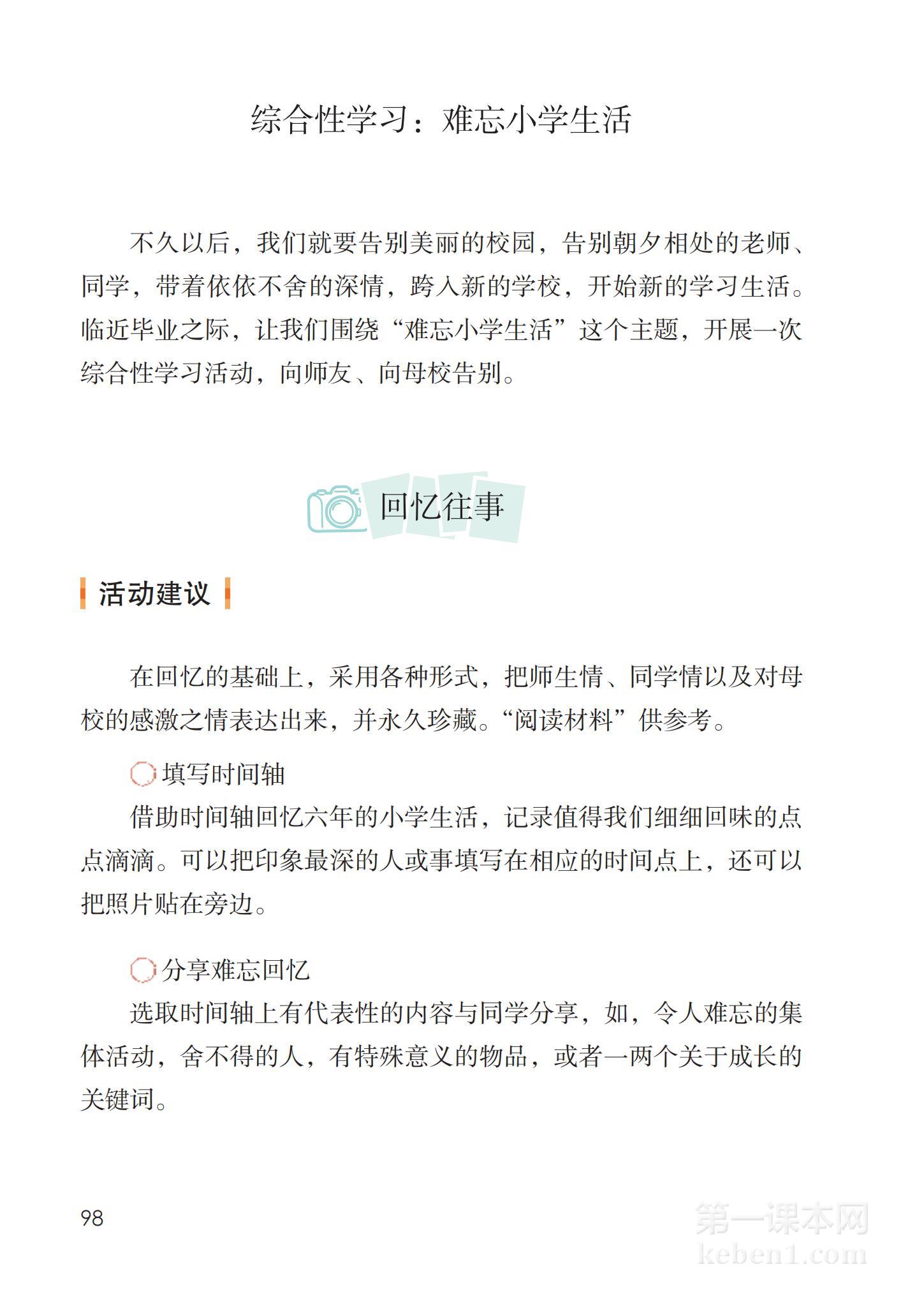 综合性学习：难忘小学生活

不久以后，我们就要告别美丽的校园，告别朝夕相处的老师、同学，带着依依不舍的深情，跨入新的学校，开始新的学习生活。临近毕业之际，让我们围绕“难忘小学生活”这个主题，开展一次综合性学习活动，向师友、向母校告别。

回忆往事

活动建议

在回忆的基础上，采用各种形式，把师生情、同学情以及对母校的感激之情表达出来，并永久珍藏。“阅读材料”供参考。

填写时间轴

借助时间轴回忆六年的小学生活，记录值得我们细细回味的点点滴滴。可以把印象最深的人或事填写在相应的时间点上，还可以把照片贴在旁边。

分享难忘回忆

选取时间轴上有代表性的内容与同学分享，如，令人难忘的集体活动，舍不得的人，有特殊意义的物品，或者一两个关于成长的关键词。

98

第一课本网
keben1.com